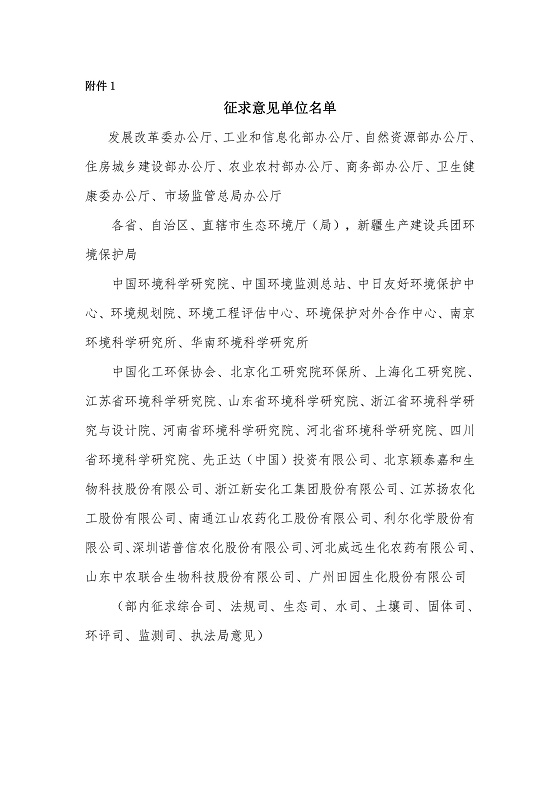 附件 1

征求意见单位名单

发展改革委办公厅、工业和信息化部办公厅、自然资源部办公厅、住房城乡建设部办公厅、农业农村部办公厅、商务部办公厅、卫生健康委办公厅、市场监管总局办公厅

各省、自治区、直辖市生态环境厅（局），新疆生产建设兵团环境保护局

中国环境科学研究院、中国环境监测总站、中日友好环境保护中心、环境规划院、环境工程评估中心、环境保护对外合作中心、南京环境科学研究所、华南环境科学研究所

中国化工环保协会、北京化工研究院环保所、上海化工研究院、江苏省环境科学研究院、山东省环境科学研究院、浙江省环境科学研究与设计院、河南省环境科学研究院、河北省环境科学研究院、四川省环境科学研究院、先正达（中国）投资有限公司、北京颖泰嘉和生物科技股份有限公司、浙江新安化工集团股份有限公司、江苏扬农化工股份有限公司、南通江山农药化工股份有限公司、利尔化学股份有限公司、深圳诺普信农化股份有限公司、河北威远生化农药有限公司、山东中农联合生物科技股份有限公司、广州田园生化股份有限公司

（部内征求综合司、法规司、生态司、水司、土壤司、固体司、环评司、监测司、执法局意见）